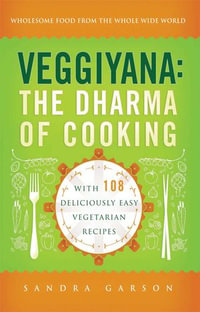 WHOLESOME FOOD FROM THE WHOLE WIDE WORLD

VEGGIYANA: THE DHARMA OF COOKING

WITH 108 DELICIOUSLY EASY VEGETARIAN RECIPES

SANDRA GARSON